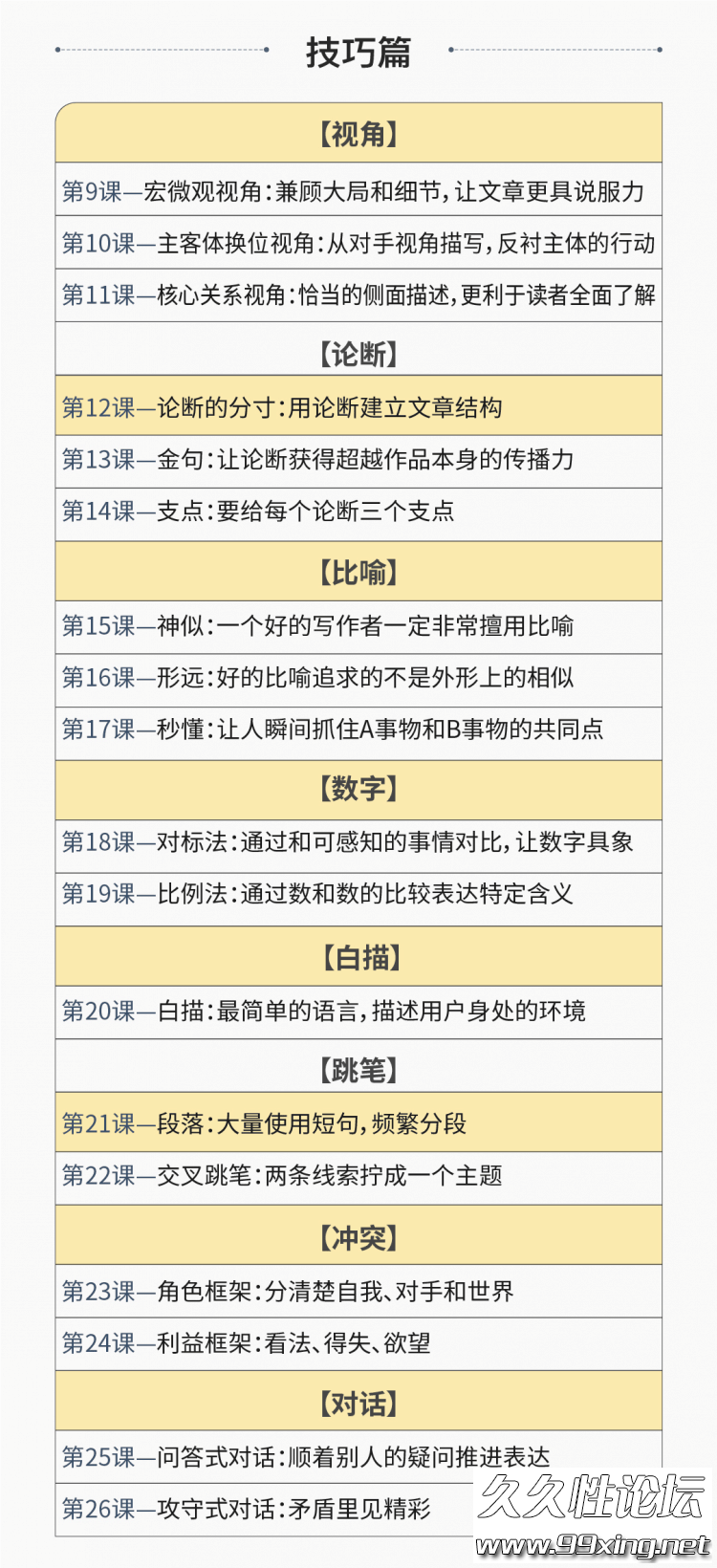 技巧篇

【视角】

第9课—宏微观视角：兼顾大局和细节，让文章更具说服力

第10课—主客体换位视角：从对手视角描写，反衬主体的行动

第11课—核心关系视角：恰当的侧面描述，更利于读者全面了解

【论断】

第12课—论断的分寸：用论断建立文章结构

第13课—金句：让论断获得超越作品本身的传播力

第14课—支点：要给每个论断三个支点

【比喻】

第15课—神似：一个好的写作者一定非常擅用比喻

第16课—形远：好的比喻追求的不是外形上的相似

第17课—秒懂：让人瞬间抓住A事物和B事物的共同点

【数字】

第18课—对标法：通过和可感知的事情对比，让数字具象

第19课—比例法：通过数和数的比较表达特定含义

【白描】

第20课—白描：最简单的语言，描述用户身处的环境

【跳笔】

第21课—段落：大量使用短句，频繁分段

第22课—交叉跳笔：两条线索拧成一个主题

【冲突】

第23课—角色框架：分清楚自我、对手和世界

第24课—利益框架：看法、得失、欲望

【对话】

第25课—问答式对话：顺着别人的疑问推进表达

第26课—攻守式对话：矛盾里见精彩

久久性论坛
www.99xing.net